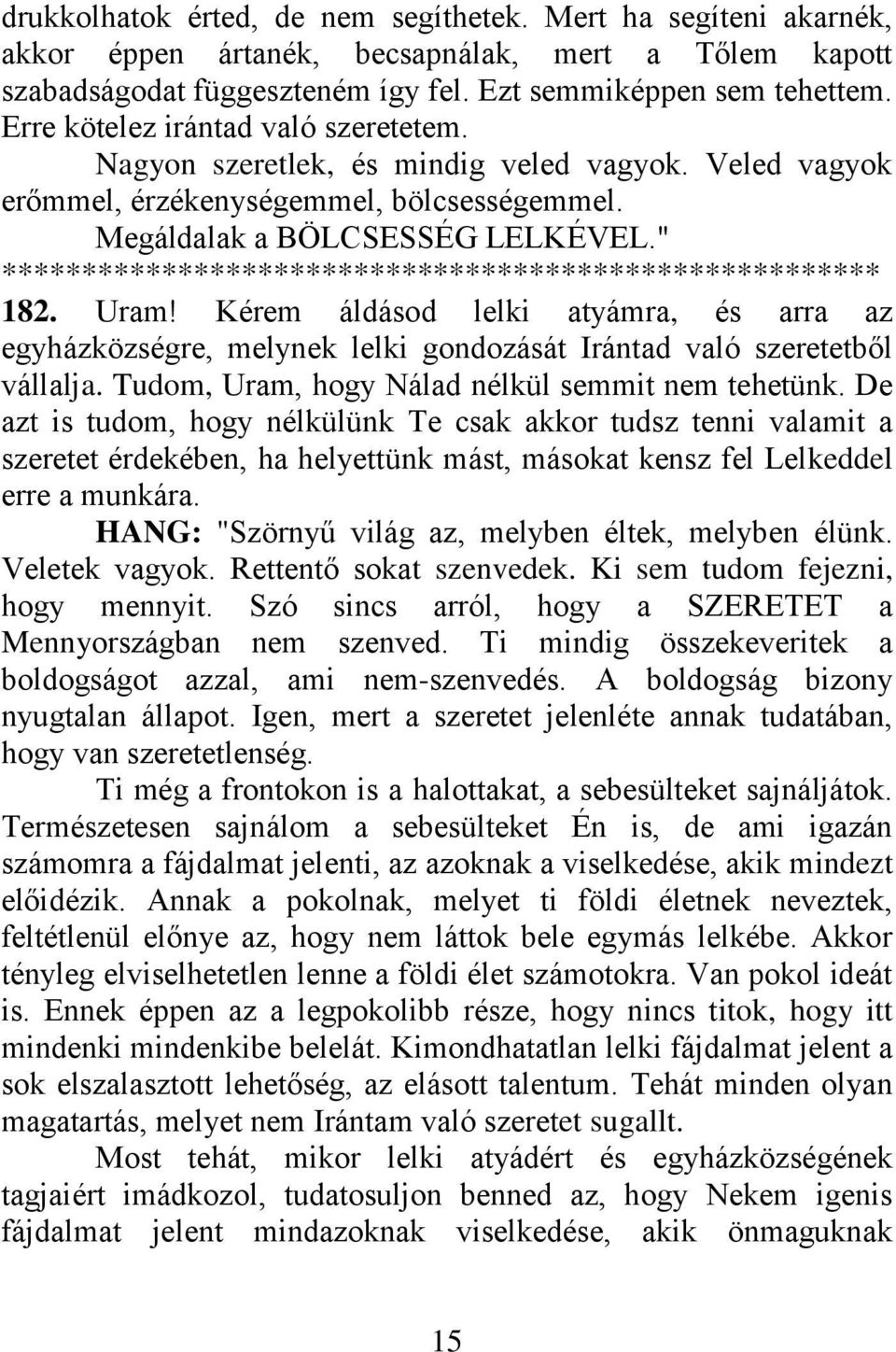 drukkolhatok érted, de nem segíthetek. Mert ha segíteni akarnék, akkor éppen ártanék, becsapnálak, mert a Tőlem kapott szabadságodat függeszteném így fel. Ezt semmiképpen sem tehettem. Erre kötelez irántad való szeretetem.

Nagyon szeretlek, és mindig veled vagyok. Veled vagyok erőmmel, érzékenységemmel, bölcsességemmel.

Megáldalak a BÖLCSESSÉG LELKÉVEL."

*******************************************************

182. Uram! Kérem áldásod lelki atyámra, és arra az egyházközségre, melynek lelki gondozását Irántad való szeretetből vállalja. Tudom, Uram, hogy Nálad nélkül semmit nem tehetünk. De azt is tudom, hogy nélkülünk Te csak akkor tudsz tenni valamit a szeretet érdekében, ha helyettünk mást, másokat kensz fel Lelkeddel erre a munkára.

HANG: "Szörnyű világ az, melyben éltek, melyben élünk. Veletek vagyok. Rettentő sokat szenvedek. Ki sem tudom fejezni, hogy mennyit. Szó sincs arról, hogy a SZERETET a Mennyországban nem szenved. Ti mindig összekeveritek a boldogságot azzal, ami nem-szenvedés. A boldogság bizony nyugtalan állapot. Igen, mert a szeretet jelenléte annak tudatában, hogy van szeretetlenség.

Ti még a frontokon is a halottakat, a sebesülteket sajnáljátok. Természetesen sajnálom a sebesülteket Én is, de ami igazán számomra a fájdalmat jelenti, az azoknak a viselkedése, akik mindezt előidézik. Annak a pokolnak, melyet ti földi életnek neveztek, feltétlenül előnye az, hogy nem láttok bele egymás lelkébe. Akkor tényleg elviselhetetlen lenne a földi élet számotokra. Van pokol ideát is. Ennek éppen az a legpokolibb része, hogy nincs titok, hogy itt mindenki mindenkibe belelát. Kimondhatatlan lelki fájdalmat jelent a sok elszalasztott lehetőség, az elásott talentum. Tehát minden olyan magatartás, melyet nem Irántam való szeretet sugallt.

Most tehát, mikor lelki atyádért és egyházközségének tagjaiért imádkozol, tudatosuljon benned az, hogy Nekem igenis fájdalmat jelent mindazoknak viselkedése, akik önmaguknak

15